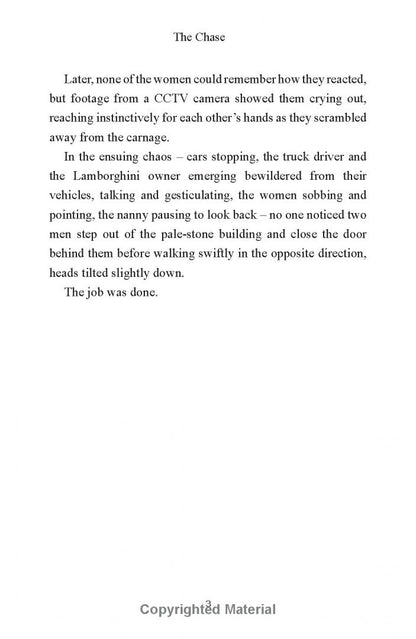 The Chase

Later, none of the women could remember how they reacted, but footage from a CCTV camera showed them crying out, reaching instinctively for each other's hands as they scrambled away from the carnage.

In the ensuing chaos – cars stopping, the truck driver and the Lamborghini owner emerging bewildered from their vehicles, talking and gesticulating, the women sobbing and pointing, the nanny pausing to look back – no one noticed two men step out of the pale-stone building and close the door behind them before walking swiftly in the opposite direction, heads tilted slightly down.

The job was done.

3

Copyrighted Material